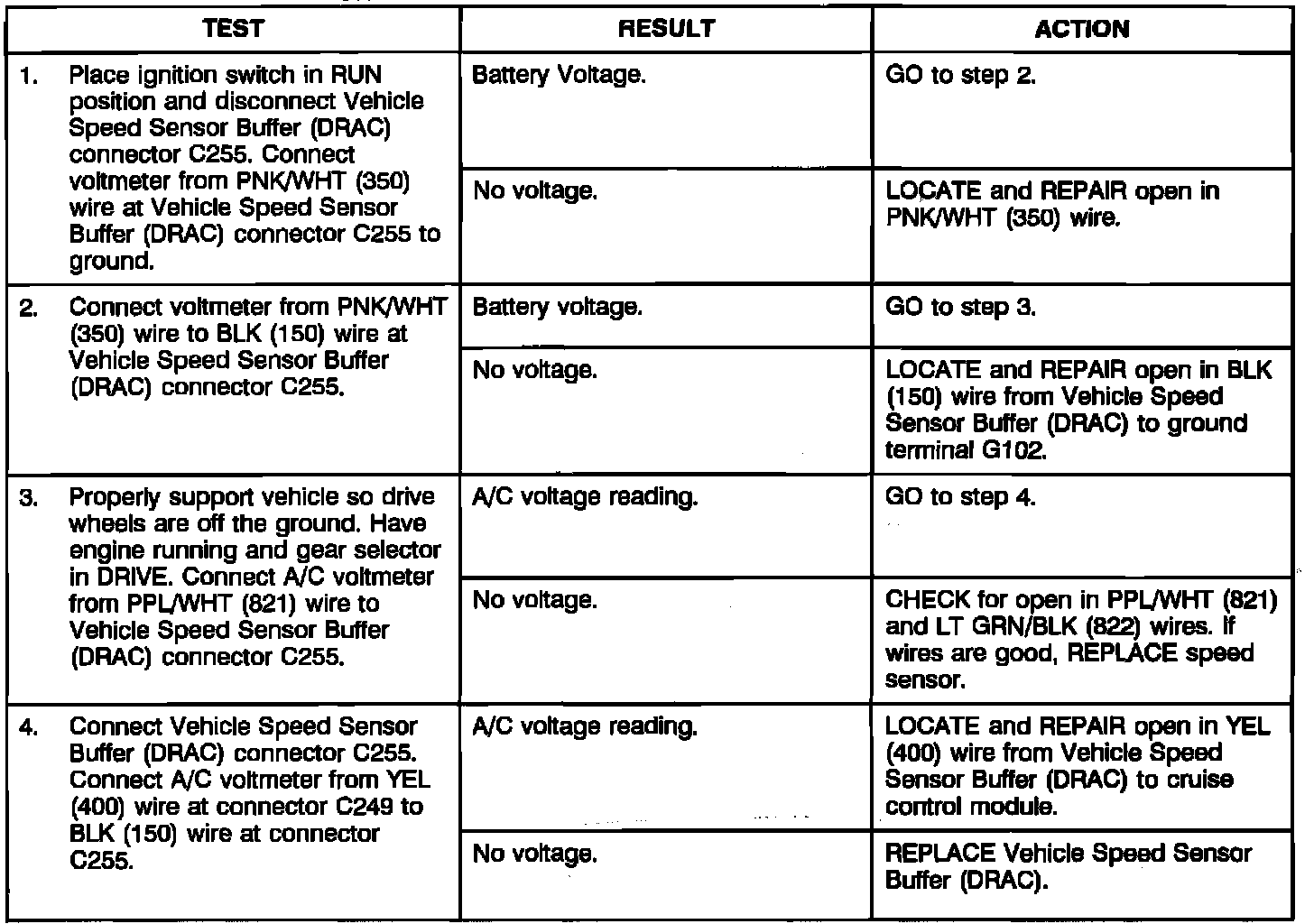 | TEST | RESULT | ACTION |
|---|---|---|
| 1. Place ignition switch in RUN position and disconnect Vehicle Speed Sensor Buffer (DRAC) connector C255. Connect voltmeter from PNK/WHT (350) wire at Vehicle Speed Sensor Buffer (DRAC) connector C255 to ground. | Battery Voltage. | GO to step 2. |
| | No voltage. | LOCATE and REPAIR open in PNK/WHT (350) wire. |
| 2. Connect voltmeter from PNK/WHT (350) wire to BLK (150) wire at Vehicle Speed Sensor Buffer (DRAC) connector C255. | Battery voltage. | GO to step 3. |
| | No voltage. | LOCATE and REPAIR open in BLK (150) wire from Vehicle Speed Sensor Buffer (DRAC) to ground terminal G102. |
| 3. Properly support vehicle so drive wheels are off the ground. Have engine running and gear selector in DRIVE. Connect A/C voltmeter from PPL/WHT (821) wire to Vehicle Speed Sensor Buffer (DRAC) connector C255. | A/C voltage reading. | GO to step 4. |
| | No voltage. | CHECK for open in PPL/WHT (821) and LT GRN/BLK (822) wires. If wires are good, REPLACE speed sensor. |
| 4. Connect Vehicle Speed Sensor Buffer (DRAC) connector C255. Connect A/C voltmeter from YEL (400) wire at connector C249 to BLK (150) wire at connector C255. | A/C voltage reading. | LOCATE and REPAIR open in YEL (400) wire from Vehicle Speed Sensor Buffer (DRAC) to cruise control module. |
| | No voltage. | REPLACE Vehicle Speed Sensor Buffer (DRAC). |